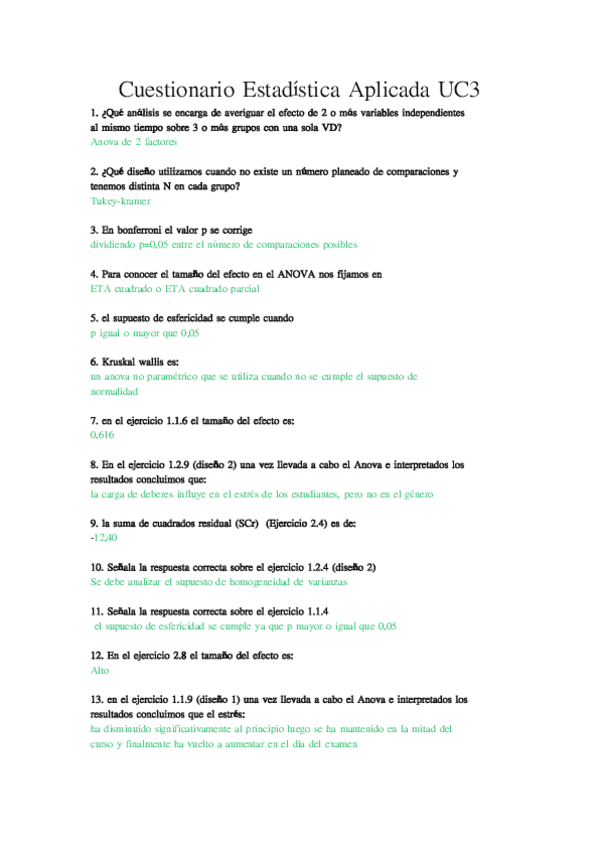 Cuestionario Estadística Aplicada UC3

1. ¿Qué análisis se encarga de averiguar el efecto de 2 o más variables independientes al mismo tiempo sobre 3 o más grupos con una sola VD?
Anova de 2 factores

2. ¿Qué diseño utilizamos cuando no existe un número planeado de comparaciones y tenemos distinta N en cada grupo?
Tukey-kramer

3. En bonferroni el valor p se corrige
dividiendo p=0,05 entre el número de comparaciones posibles

4. Para conocer el tamaño del efecto en el ANOVA nos fijamos en
ETA cuadrado o ETA cuadrado parcial

5. el supuesto de esfericidad se cumple cuando
p igual o mayor que 0,05

6. Kruskal wallis es:
un anova no paramétrico que se utiliza cuando no se cumple el supuesto de normalidad

7. en el ejercicio 1.1.6 el tamaño del efecto es:
0,616

8. En el ejercicio 1.2.9 (diseño 2) una vez llevada a cabo el Anova e interpretados los resultados concluimos que:
la carga de deberes influye en el estrés de los estudiantes, pero no en el género

9. la suma de cuadrados residual (SCr) (Ejercicio 2.4) es de:
-12,40

10. Señala la respuesta correcta sobre el ejercicio 1.2.4 (diseño 2)
Se debe analizar el supuesto de homogeneidad de varianzas

11. Señala la respuesta correcta sobre el ejercicio 1.1.4
el supuesto de esfericidad se cumple ya que p mayor o igual que 0,05

12. En el ejercicio 2.8 el tamaño del efecto es:
Alto

13. en el ejercicio 1.1.9 (diseño 1) una vez llevada a cabo el Anova e interpretados los resultados concluimos que el estrés:
ha disminuido significativamente al principio luego se ha mantenido en la mitad del curso y finalmente ha vuelto a aumentar en el día del examen